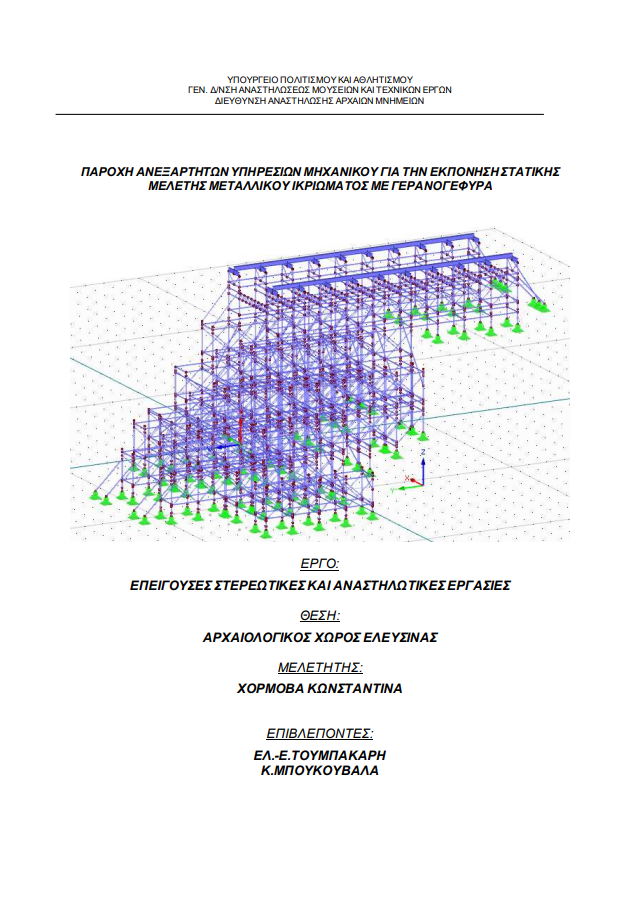 ΥΠΟΥΡΓΕΙΟ ΠΟΛΙΤΙΣΜΟΥ ΚΑΙ ΑΘΛΗΤΙΣΜΟΥ
ΓΕΝ. Δ/ΝΣΗ ΑΝΑΣΤΗΛΩΣΕΩΣ ΜΟΥΣΕΙΩΝ ΚΑΙ ΤΕΧΝΙΚΩΝ ΕΡΓΩΝ
ΔΙΕΥΘΥΝΣΗ ΑΝΑΣΤΗΛΩΣΗΣ ΑΡΧΑΙΩΝ ΜΝΗΜΕΙΩΝ

ΠΑΡΟΧΗ ΑΝΕΞΑΡΤΗΤΩΝ ΥΠΗΡΕΣΙΩΝ ΜΗΧΑΝΙΚΟΥ ΓΙΑ ΤΗΝ ΕΚΠΟΝΗΣΗ ΣΤΑΤΙΚΗΣ ΜΕΛΕΤΗΣ ΜΕΤΑΛΛΙΚΟΥ ΙΚΡΙΩΜΑΤΟΣ ΜΕ ΓΕΡΑΝΟΓΕΦΥΡΑ

Z
Y
X

ΕΡΓΟ:
ΕΠΕΙΓΟΥΣΕΣ ΣΤΕΡΕΩΤΙΚΕΣ ΚΑΙ ΑΝΑΣΤΗΛΩΤΙΚΕΣ ΕΡΓΑΣΙΕΣ

ΘΕΣΗ:
ΑΡΧΑΙΟΛΟΓΙΚΟΣ ΧΩΡΟΣ ΕΛΕΥΣΙΝΑΣ

ΜΕΛΕΤΗΤΗΣ:
ΧΟΡΜΟΒΑ ΚΩΝΣΤΑΝΤΙΝΑ

ΕΠΙΒΛΕΠΟΝΤΕΣ:
ΕΛ.-Ε.ΤΟΥΜΠΑΚΑΡΗ
Κ.ΜΠΟΥΚΟΥΒΑΛΑ